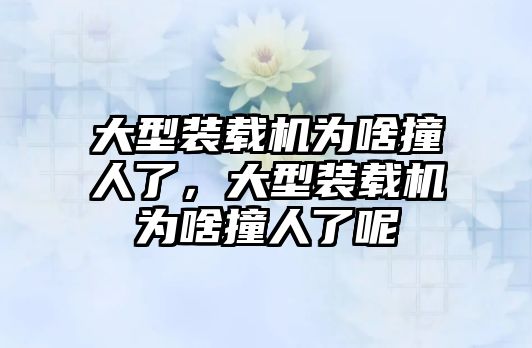 大型装载机为啥撞人了，大型装载机为啥撞人了呢